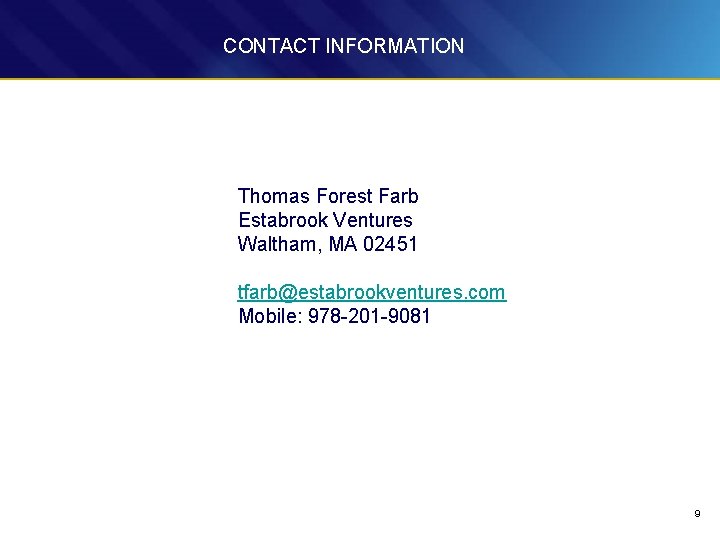 CONTACT INFORMATION

Thomas Forest Farb
Estabrook Ventures
Waltham, MA 02451

tfarb@estabrookventures.com
Mobile: 978-201-9081

9